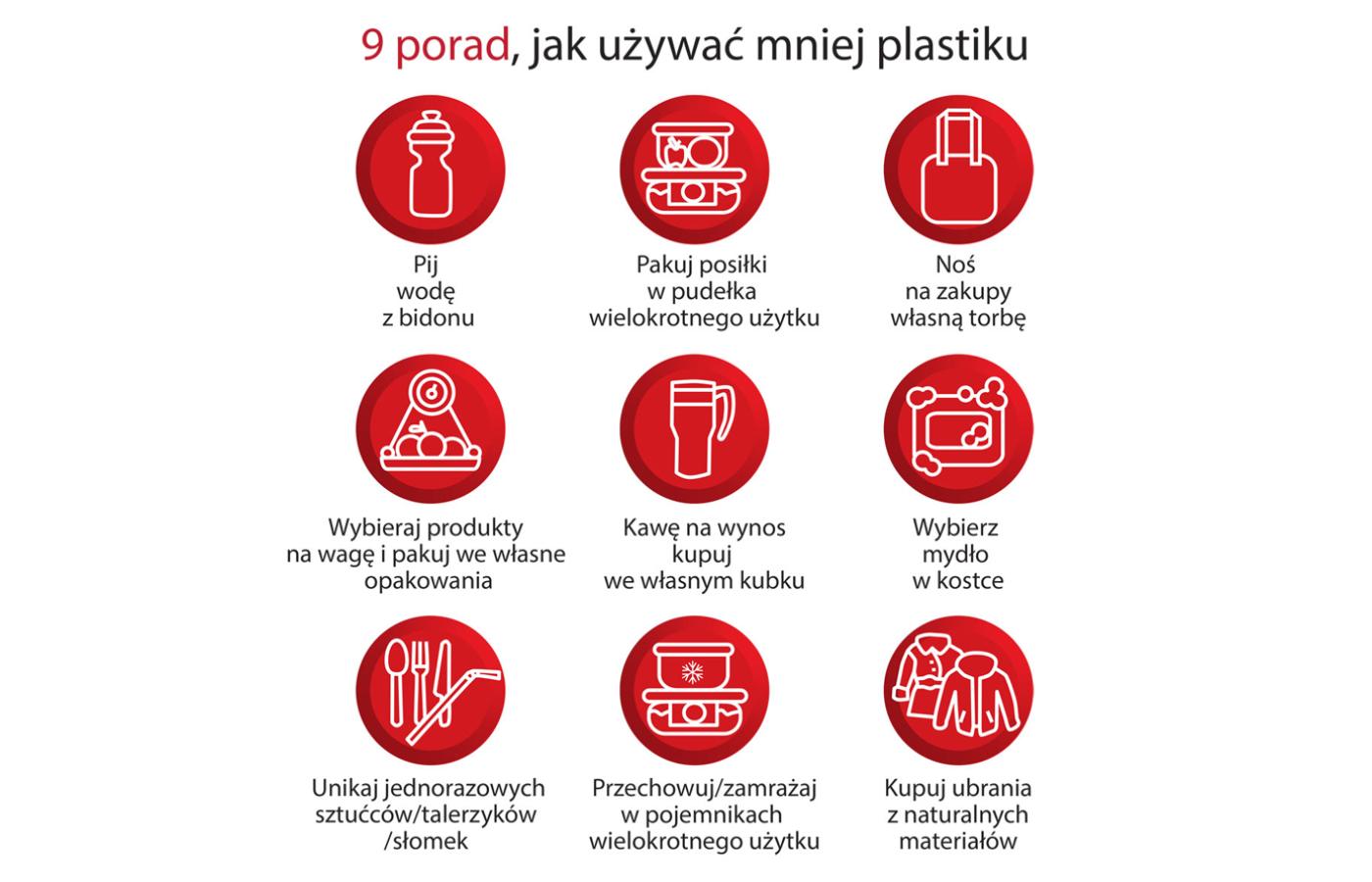 9 porad, jak używać mniej plastiku

Pij wodę z bidonu

Pakuj posiłki w pudełka wielokrotnego użytku

Noś na zakupy własną torbę

Wybieraj produkty na wagę i pakuj we własne opakowania

Kawę na wynos kupuj we własnym kubku

Wybierz mydło w kostce

Unikaj jednorazowych sztućców/talerzyków /słomek

Przechowuj/zamrażaj w pojemnikach wielokrotnego użytku

Kupuj ubrania z naturalnych materiałów